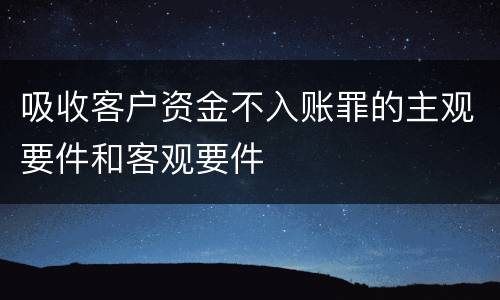 吸收客户资金不入账罪的主观要件和客观要件